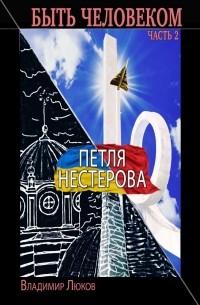 БЫТЬ ЧЕЛОВЕКОМ
ЧАСТЬ 2

ПЕТЛЯ
НЕСТЕРОВА

Владимир Люков